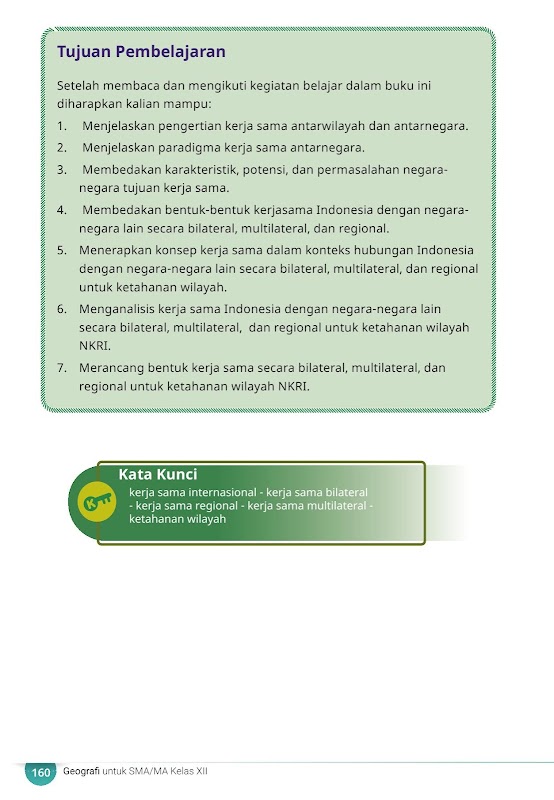 Tujuan Pembelajaran

Setelah membaca dan mengikuti kegiatan belajar dalam buku ini diharapkan kalian mampu:

1. Menjelaskan pengertian kerja sama antarwilayah dan antarnegara.
2. Menjelaskan paradigma kerja sama antarnegara.
3. Membedakan karakteristik, potensi, dan permasalahan negara-negara tujuan kerja sama.
4. Membedakan bentuk-bentuk kerjasama Indonesia dengan negara-negara lain secara bilateral, multilateral, dan regional.
5. Menerapkan konsep kerja sama dalam konteks hubungan Indonesia dengan negara-negara lain secara bilateral, multilateral, dan regional untuk ketahanan wilayah.
6. Menganalisis kerja sama Indonesia dengan negara-negara lain secara bilateral, multilateral, dan regional untuk ketahanan wilayah NKRI.
7. Merancang bentuk kerja sama secara bilateral, multilateral, dan regional untuk ketahanan wilayah NKRI.

Kata Kunci

kerja sama internasional - kerja sama bilateral - kerja sama regional - kerja sama multilateral - ketahanan wilayah

160 Geografi untuk SMA/MA Kelas XII